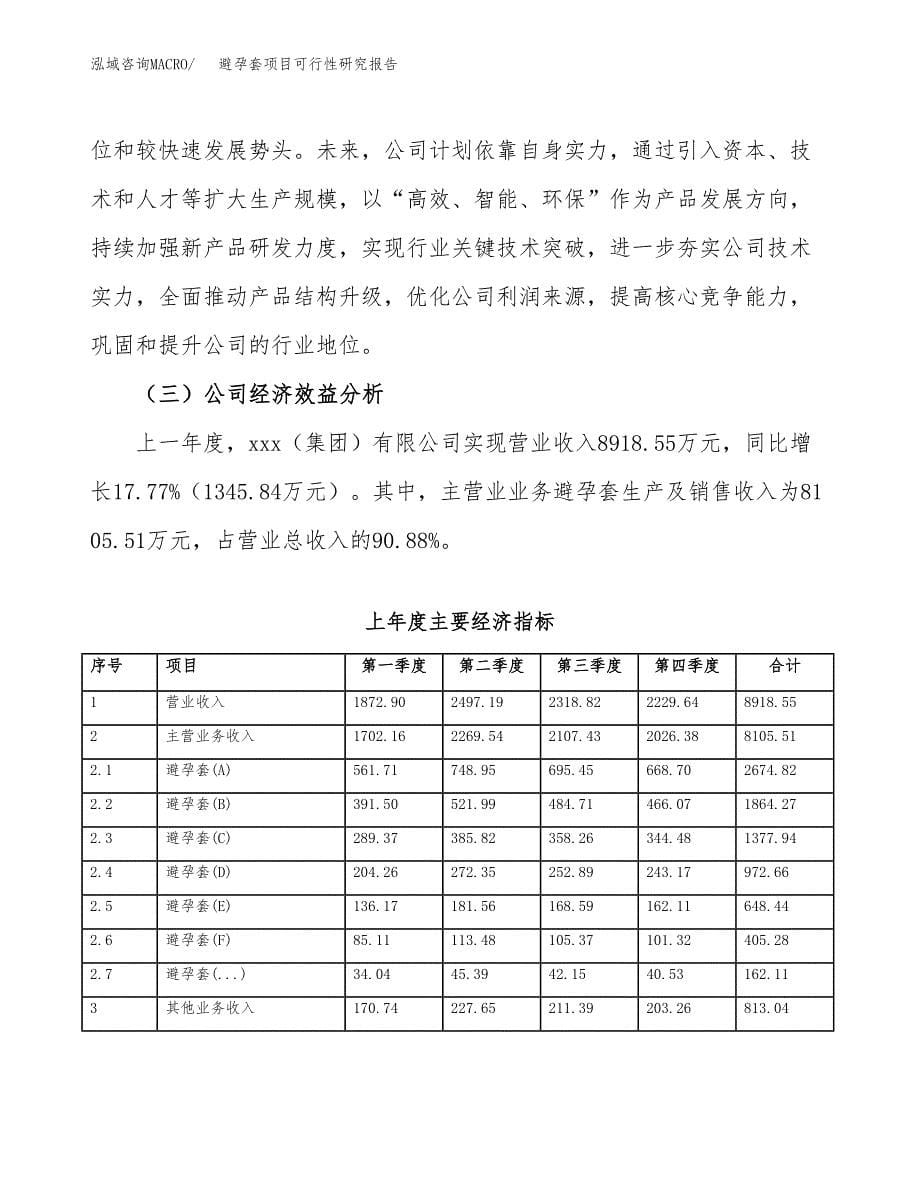 泓域咨询MACRO/　避孕套项目可行性研究报告

位和较快速发展势头。未来，公司计划依靠自身实力，通过引入资本、技术和人才等扩大生产规模，以“高效、智能、环保”作为产品发展方向，持续加强新产品研发力度，实现行业关键技术突破，进一步夯实公司技术实力，全面推动产品结构升级，优化公司利润来源，提高核心竞争能力，巩固和提升公司的行业地位。

（三）公司经济效益分析

上一年度，xxx（集团）有限公司实现营业收入8918.55万元，同比增长17.77%（1345.84万元）。其中，主营业业务避孕套生产及销售收入为8105.51万元，占营业总收入的90.88%。

上年度主要经济指标

| 序号 | 项目 | 第一季度 | 第二季度 | 第三季度 | 第四季度 | 合计 |
|---|---|---|---|---|---|---|
| 1 | 营业收入 | 1872.90 | 2497.19 | 2318.82 | 2229.64 | 8918.55 |
| 2 | 主营业务收入 | 1702.16 | 2269.54 | 2107.43 | 2026.38 | 8105.51 |
| 2.1 | 避孕套(A) | 561.71 | 748.95 | 695.45 | 668.70 | 2674.82 |
| 2.2 | 避孕套(B) | 391.50 | 521.99 | 484.71 | 466.07 | 1864.27 |
| 2.3 | 避孕套(C) | 289.37 | 385.82 | 358.26 | 344.48 | 1377.94 |
| 2.4 | 避孕套(D) | 204.26 | 272.35 | 252.89 | 243.17 | 972.66 |
| 2.5 | 避孕套(E) | 136.17 | 181.56 | 168.59 | 162.11 | 648.44 |
| 2.6 | 避孕套(F) | 85.11 | 113.48 | 105.37 | 101.32 | 405.28 |
| 2.7 | 避孕套(...) | 34.04 | 45.39 | 42.15 | 40.53 | 162.11 |
| 3 | 其他业务收入 | 170.74 | 227.65 | 211.39 | 203.26 | 813.04 |